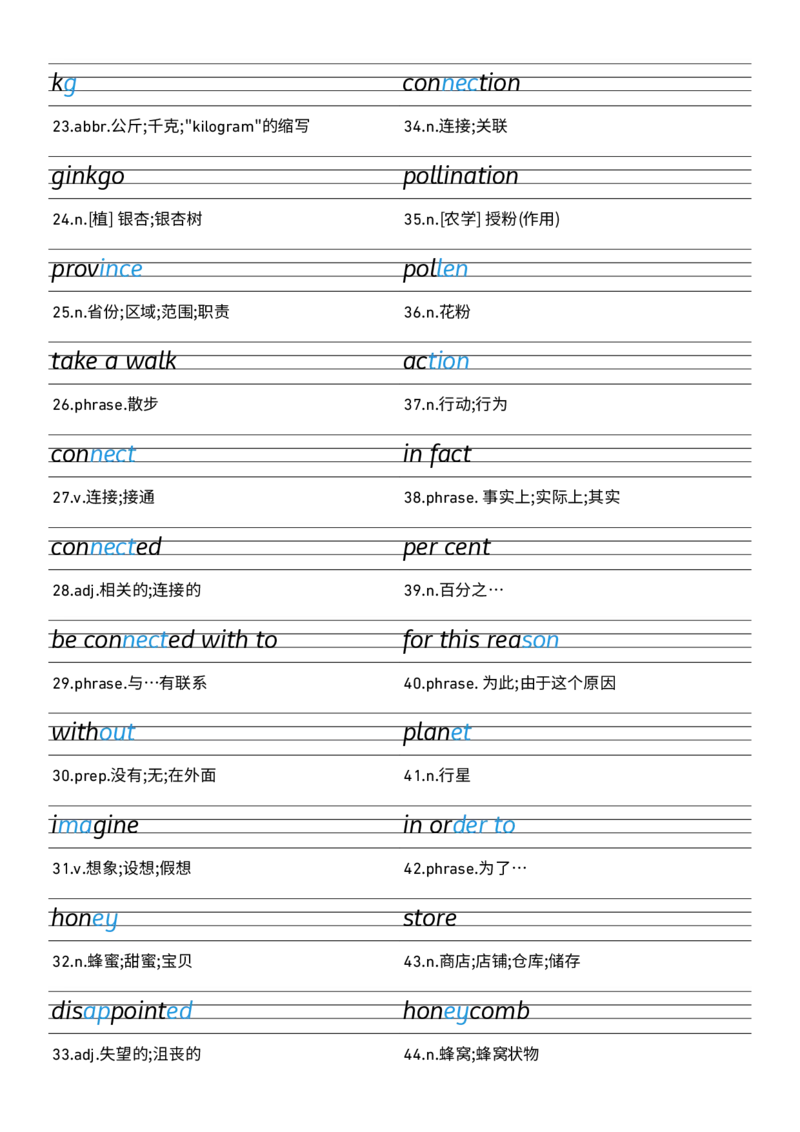 kg

23.abbr.公斤;千克;"kilogram"的缩写

ginkgo

24.n.[植] 银杏;银杏树

province

25.n.省份;区域;范围;职责

take a walk

26.phrase.散步

connect

27.v.连接;接通

connected

28.adj.相关的;连接的

be connected with to

29.phrase.与…有联系

without

30.prep.没有;无;在外面

imagine

31.v.想象;设想;假想

honey

32.n.蜂蜜;甜蜜;宝贝

disappointed

33.adj.失望的;沮丧的

connection

34.n.连接;关联

pollination

35.n.[农学] 授粉(作用)

pollen

36.n.花粉

action

37.n.行动;行为

in fact

38.phrase. 事实上;实际上;其实

per cent

39.n.百分之…

for this reason

40.phrase. 为此;由于这个原因

planet

41.n.行星

in order to

42.phrase.为了…

store

43.n.商店;店铺;仓库;储存

honeycomb

44.n.蜂窝;蜂窝状物